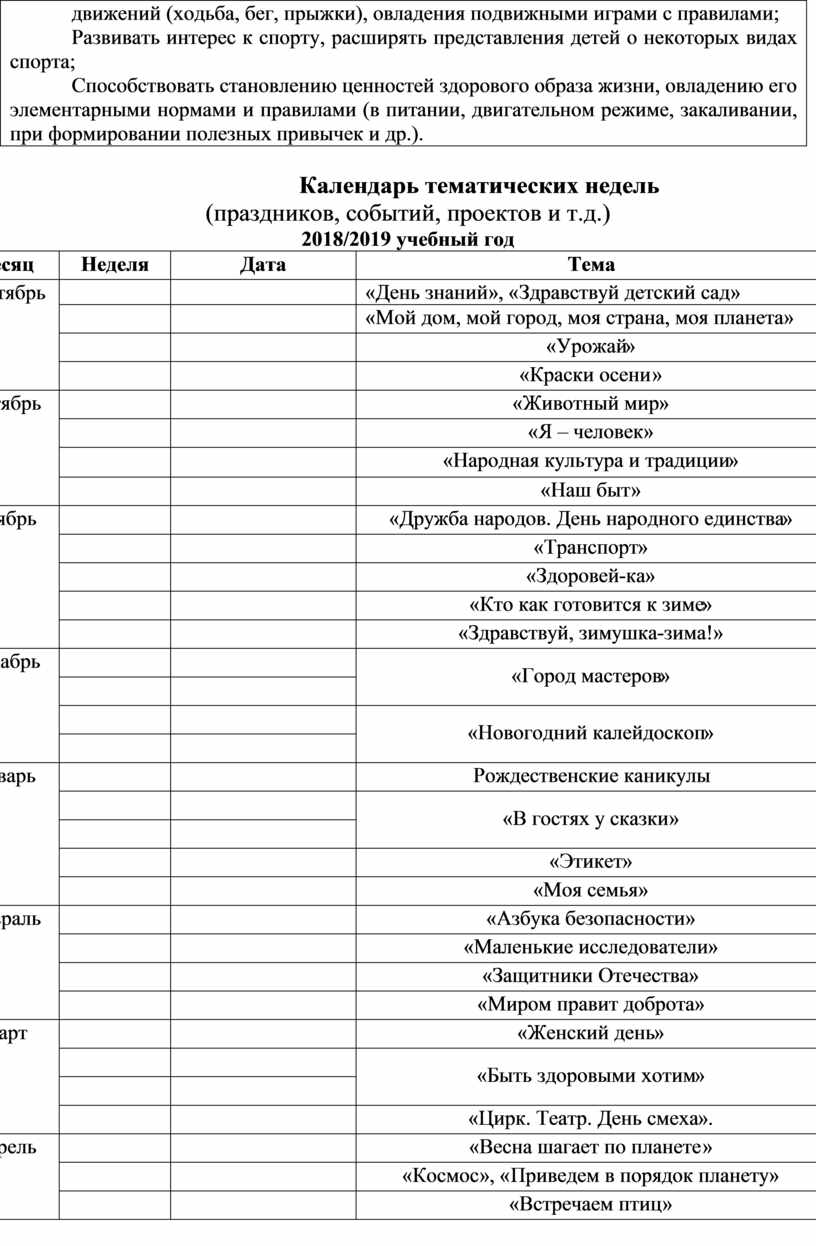 движений (ходьба, бег, прыжки), овладения подвижными играми с правилами;
Развивать интерес к спорту, расширять представления детей о некоторых видах спорта;
Способствовать становлению ценностей здорового образа жизни, овладению его элементарными нормами и правилами (в питании, двигательном режиме, закаливании, при формировании полезных привычек и др.).

Календарь тематических недель
(праздников, событий, проектов и т.д.)
2018/2019 учебный год

| есяц | Неделя | Дата | Тема |
|---|---|---|---|
| тябрь | | | «День знаний», «Здравствуй детский сад» |
| | | | «Мой дом, мой город, моя страна, моя планета» |
| | | | «Урожай» |
| | | | «Краски осени» |
| тябрь | | | «Животный мир» |
| | | | «Я – человек» |
| | | | «Народная культура и традиции» |
| | | | «Наш быт» |
| ябрь | | | «Дружба народов. День народного единства» |
| | | | «Транспорт» |
| | | | «Здоровей-ка» |
| | | | «Кто как готовится к зиме» |
| | | | «Здравствуй, зимушка-зима!» |
| абрь | | | «Город мастеров» |
| | | | |
| | | | «Новогодний калейдоскоп» |
| | | | |
| варь | | | Рождественские каникулы |
| | | | «В гостях у сказки» |
| | | | |
| | | | «Этикет» |
| | | | «Моя семья» |
| раль | | | «Азбука безопасности» |
| | | | «Маленькие исследователи» |
| | | | «Защитники Отечества» |
| | | | «Миром правит доброта» |
| арт | | | «Женский день» |
| | | | «Быть здоровыми хотим» |
| | | | |
| | | | «Цирк. Театр. День смеха». |
| рель | | | «Весна шагает по планете» |
| | | | «Космос», «Приведем в порядок планету» |
| | | | «Встречаем птиц» |